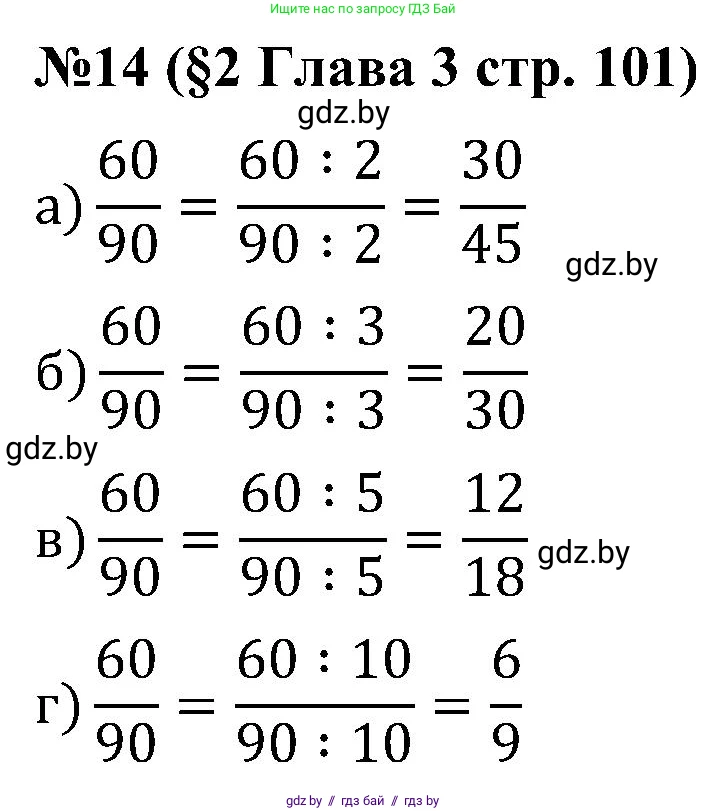 Ищите нас по запросу ГДЗ Бай

№14 (§2 Глава 3 стр. 101)

gdz.by

а) $\frac{60}{90} = \frac{60 : 2}{90 : 2} = \frac{30}{45}$

gdz.by

б) $\frac{60}{90} = \frac{60 : 3}{90 : 3} = \frac{20}{30}$

gdz.by

в) $\frac{60}{90} = \frac{60 : 5}{90 : 5} = \frac{12}{18}$ gdz.by

г) $\frac{60}{90} = \frac{60 : 10}{90 : 10} = \frac{6}{9}$

gdz by // гдз бай // гдз by